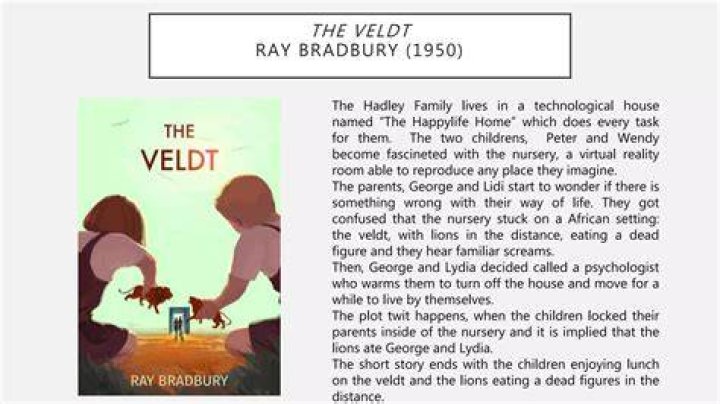 THE VELDT
RAY BRADBURY (1950)

THE
VELDT

RAY BRADBURY

The Hadley Family lives in a technological house named "The Happylife Home" which does every task for them. The two childrens, Peter and Wendy become fascineted with the nursery, a virtual reality room able to reproduce any place they imagine.

The parents, George and Lidi start to wonder if there is something wrong with their way of life. They got confused that the nursery stuck on a African setting: the veldt, with lions in the distance, eating a dead figure and they hear familiar screams.

Then, George and Lydia decided called a psychologist who warms them to turn off the house and move for a while to live by themselves.

The plot twit happens, when the children locked their parents inside of the nursery and it is implied that the lions ate George and Lydia.

The short story ends with the children enjoying lunch on the veldt and the lions eating a dead figures in the distance.